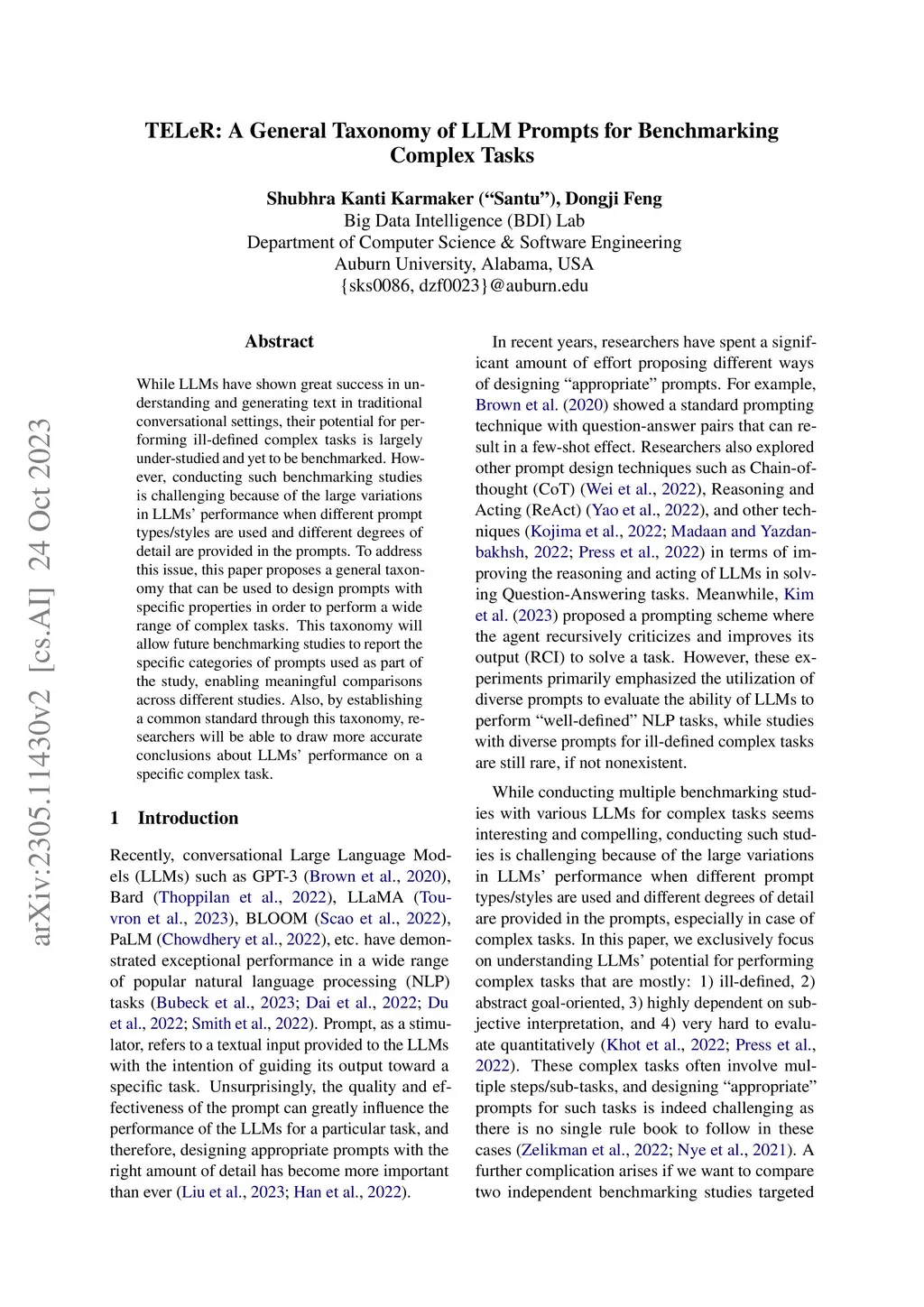 TELeR: A General Taxonomy of LLM Prompts for Benchmarking Complex Tasks

Shubhra Kanti Karmaker ("Santu"), Dongji Feng
Big Data Intelligence (BDI) Lab
Department of Computer Science & Software Engineering
Auburn University, Alabama, USA
{sks0086, dzf0023}@auburn.edu

arXiv:2305.11430v2 [cs.AI] 24 Oct 2023

Abstract

While LLMs have shown great success in understanding and generating text in traditional conversational settings, their potential for performing ill-defined complex tasks is largely under-studied and yet to be benchmarked. However, conducting such benchmarking studies is challenging because of the large variations in LLMs' performance when different prompt types/styles are used and different degrees of detail are provided in the prompts. To address this issue, this paper proposes a general taxonomy that can be used to design prompts with specific properties in order to perform a wide range of complex tasks. This taxonomy will allow future benchmarking studies to report the specific categories of prompts used as part of the study, enabling meaningful comparisons across different studies. Also, by establishing a common standard through this taxonomy, researchers will be able to draw more accurate conclusions about LLMs' performance on a specific complex task.

1 Introduction

Recently, conversational Large Language Models (LLMs) such as GPT-3 (Brown et al., 2020), Bard (Thoppilan et al., 2022), LLaMA (Touvron et al., 2023), BLOOM (Scao et al., 2022), PaLM (Chowdhery et al., 2022), etc. have demonstrated exceptional performance in a wide range of popular natural language processing (NLP) tasks (Bubeck et al., 2023; Dai et al., 2022; Du et al., 2022; Smith et al., 2022). Prompt, as a stimulator, refers to a textual input provided to the LLMs with the intention of guiding its output toward a specific task. Unsurprisingly, the quality and effectiveness of the prompt can greatly influence the performance of the LLMs for a particular task, and therefore, designing appropriate prompts with the right amount of detail has become more important than ever (Liu et al., 2023; Han et al., 2022).

In recent years, researchers have spent a significant amount of effort proposing different ways of designing "appropriate" prompts. For example, Brown et al. (2020) showed a standard prompting technique with question-answer pairs that can result in a few-shot effect. Researchers also explored other prompt design techniques such as Chain-of-thought (CoT) (Wei et al., 2022), Reasoning and Acting (ReAct) (Yao et al., 2022), and other techniques (Kojima et al., 2022; Madaan and Yazdanbakhsh, 2022; Press et al., 2022) in terms of improving the reasoning and acting of LLMs in solving Question-Answering tasks. Meanwhile, Kim et al. (2023) proposed a prompting scheme where the agent recursively criticizes and improves its output (RCI) to solve a task. However, these experiments primarily emphasized the utilization of diverse prompts to evaluate the ability of LLMs to perform "well-defined" NLP tasks, while studies with diverse prompts for ill-defined complex tasks are still rare, if not nonexistent.

While conducting multiple benchmarking studies with various LLMs for complex tasks seems interesting and compelling, conducting such studies is challenging because of the large variations in LLMs' performance when different prompt types/styles are used and different degrees of detail are provided in the prompts, especially in case of complex tasks. In this paper, we exclusively focus on understanding LLMs' potential for performing complex tasks that are mostly: 1) ill-defined, 2) abstract goal-oriented, 3) highly dependent on subjective interpretation, and 4) very hard to evaluate quantitatively (Khot et al., 2022; Press et al., 2022). These complex tasks often involve multiple steps/sub-tasks, and designing "appropriate" prompts for such tasks is indeed challenging as there is no single rule book to follow in these cases (Zelikman et al., 2022; Nye et al., 2021). A further complication arises if we want to compare two independent benchmarking studies targeted